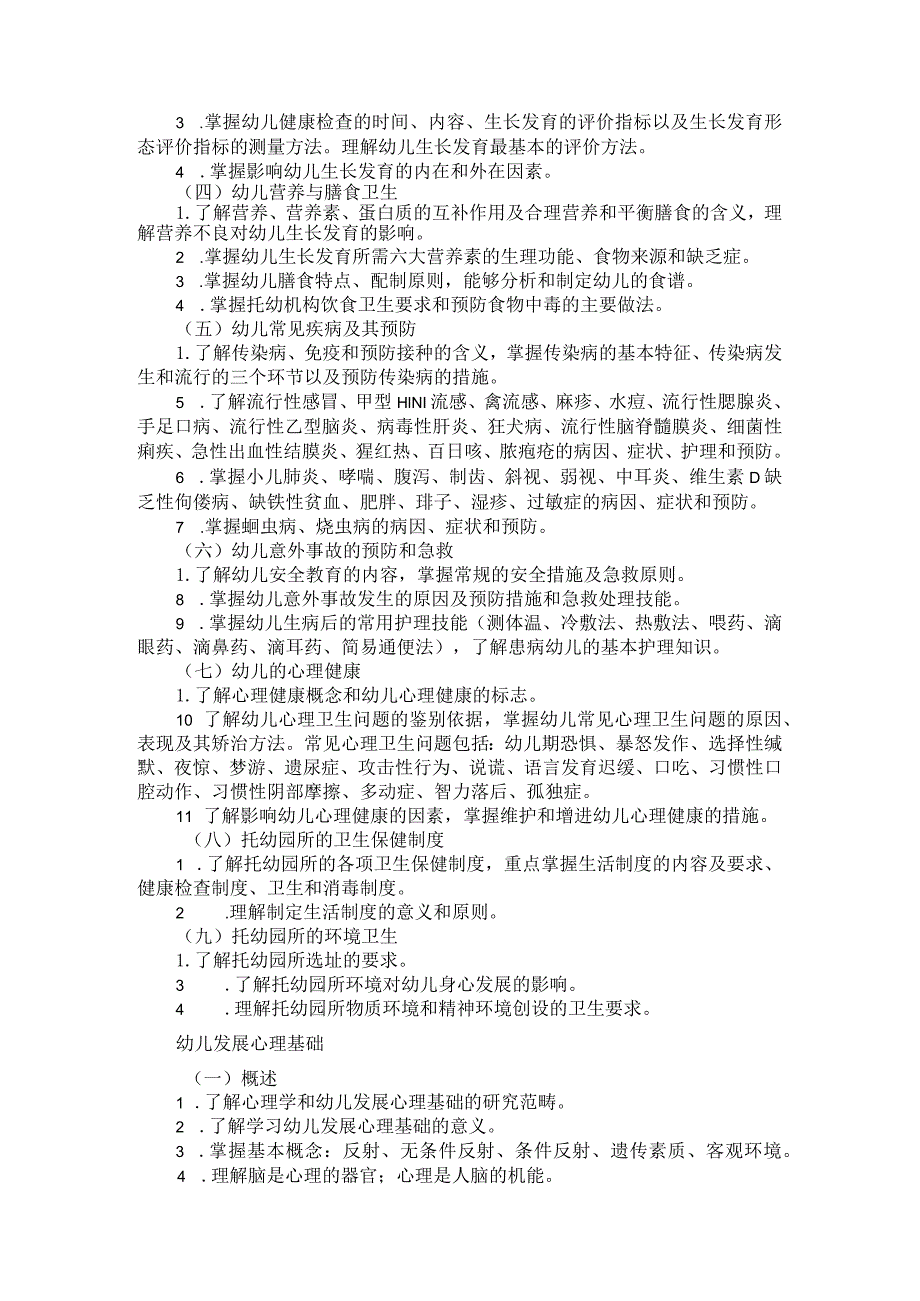 3 .掌握幼儿健康检查的时间、内容、生长发育的评价指标以及生长发育形态评价指标的测量方法。理解幼儿生长发育最基本的评价方法。

4 .掌握影响幼儿生长发育的内在和外在因素。

（四）幼儿营养与膳食卫生

1.了解营养、营养素、蛋白质的互补作用及合理营养和平衡膳食的含义，理解营养不良对幼儿生长发育的影响。

2 .掌握幼儿生长发育所需六大营养素的生理功能、食物来源和缺乏症。

3 .掌握幼儿膳食特点、配制原则，能够分析和制定幼儿的食谱。

4 .掌握托幼机构饮食卫生要求和预防食物中毒的主要做法。

（五）幼儿常见疾病及其预防

1.了解传染病、免疫和预防接种的含义，掌握传染病的基本特征、传染病发生和流行的三个环节以及预防传染病的措施。

5 .了解流行性感冒、甲型HINI流感、禽流感、麻疹、水痘、流行性腮腺炎、手足口病、流行性乙型脑炎、病毒性肝炎、狂犬病、流行性脑脊髓膜炎、细菌性痢疾、急性出血性结膜炎、猩红热、百日咳、脓疱疮的病因、症状、护理和预防。

6 .掌握小儿肺炎、哮喘、腹泻、制齿、斜视、弱视、中耳炎、维生素D缺乏性佝偻病、缺铁性贫血、肥胖、琲子、湿疹、过敏症的病因、症状和预防。

7 .掌握蛔虫病、烧虫病的病因、症状和预防。

（六）幼儿意外事故的预防和急救

1.了解幼儿安全教育的内容，掌握常规的安全措施及急救原则。

8 .掌握幼儿意外事故发生的原因及预防措施和急救处理技能。

9 .掌握幼儿生病后的常用护理技能（测体温、冷敷法、热敷法、喂药、滴眼药、滴鼻药、滴耳药、简易通便法），了解患病幼儿的基本护理知识。

（七）幼儿的心理健康

1.了解心理健康概念和幼儿心理健康的标志。

10 了解幼儿心理卫生问题的鉴别依据，掌握幼儿常见心理卫生问题的原因、表现及其矫治方法。常见心理卫生问题包括：幼儿期恐惧、暴怒发作、选择性缄默、夜惊、梦游、遗尿症、攻击性行为、说谎、语言发育迟缓、口吃、习惯性口腔动作、习惯性阴部摩擦、多动症、智力落后、孤独症。

11 了解影响幼儿心理健康的因素，掌握维护和增进幼儿心理健康的措施。

（八）托幼园所的卫生保健制度

1 .了解托幼园所的各项卫生保健制度，重点掌握生活制度的内容及要求、健康检查制度、卫生和消毒制度。

2 .理解制定生活制度的意义和原则。

（九）托幼园所的环境卫生

1.了解托幼园所选址的要求。

3 .了解托幼园所环境对幼儿身心发展的影响。

4 .理解托幼园所物质环境和精神环境创设的卫生要求。

幼儿发展心理基础

（一）概述

1 .了解心理学和幼儿发展心理基础的研究范畴。

2 .了解学习幼儿发展心理基础的意义。

3 .掌握基本概念：反射、无条件反射、条件反射、遗传素质、客观环境。

4 .理解脑是心理的器官；心理是人脑的机能。